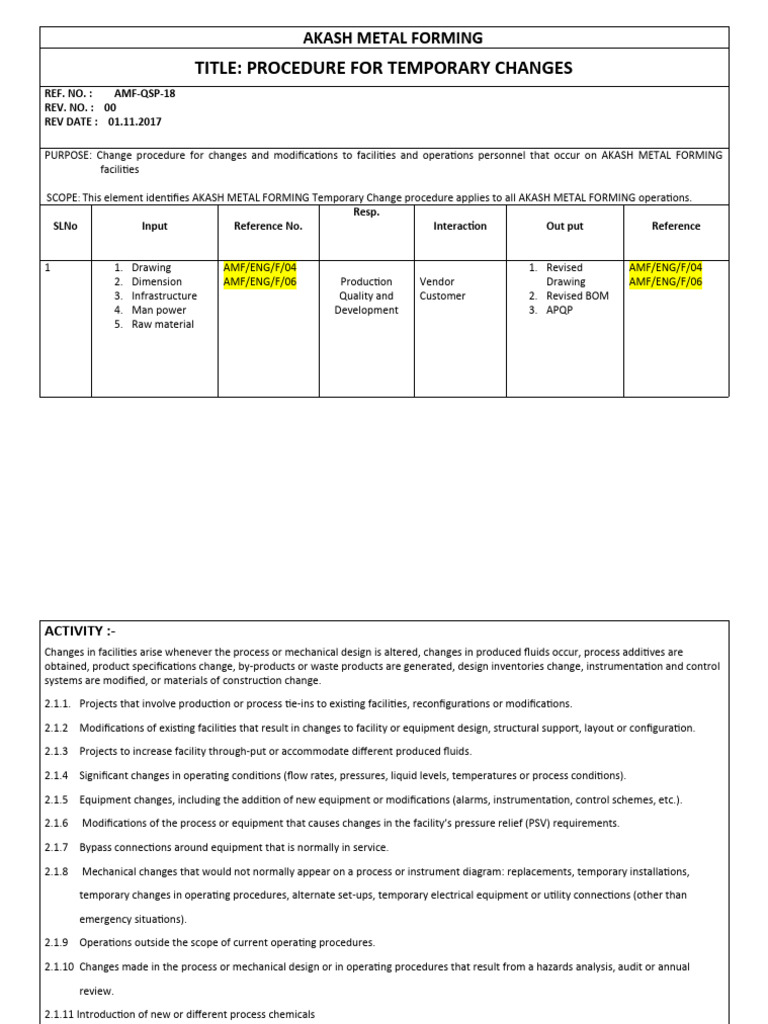 AKASH METAL FORMING

TITLE: PROCEDURE FOR TEMPORARY CHANGES

REF. NO. : AMF-QSP-18
REV. NO. : 00
REV DATE : 01.11.2017

PURPOSE: Change procedure for changes and modifications to facilities and operations personnel that occur on AKASH METAL FORMING facilities

SCOPE: This element identifies AKASH METAL FORMING Temporary Change procedure applies to all AKASH METAL FORMING operations.

| SLNo | Input | Reference No. | Resp. | Interaction | Out put | Reference |
|---|---|---|---|---|---|---|
| 1 | 1. Drawing 2. Dimension 3. Infrastructure 4. Man power 5. Raw material | AMF/ENG/F/04 AMF/ENG/F/06 | Production Quality and Development | Vendor Customer | 1. Revised Drawing 2. Revised BOM 3. APQP | AMF/ENG/F/04 AMF/ENG/F/06 |

ACTIVITY :-

Changes in facilities arise whenever the process or mechanical design is altered, changes in produced fluids occur, process additives are obtained, product specifications change, by-products or waste products are generated, design inventories change, instrumentation and control systems are modified, or materials of construction change.

2.1.1. Projects that involve production or process tie-ins to existing facilities, reconfigurations or modifications.

2.1.2 Modifications of existing facilities that result in changes to facility or equipment design, structural support, layout or configuration.

2.1.3 Projects to increase facility through-put or accommodate different produced fluids.

2.1.4 Significant changes in operating conditions (flow rates, pressures, liquid levels, temperatures or process conditions).

2.1.5 Equipment changes, including the addition of new equipment or modifications (alarms, instrumentation, control schemes, etc.).

2.1.6 Modifications of the process or equipment that causes changes in the facility's pressure relief (PSV) requirements.

2.1.7 Bypass connections around equipment that is normally in service.

2.1.8 Mechanical changes that would not normally appear on a process or instrument diagram: replacements, temporary installations, temporary changes in operating procedures, alternate set-ups, temporary electrical equipment or utility connections (other than emergency situations).

2.1.9 Operations outside the scope of current operating procedures.

2.1.10 Changes made in the process or mechanical design or in operating procedures that result from a hazards analysis, audit or annual review.

2.1.11 Introduction of new or different process chemicals